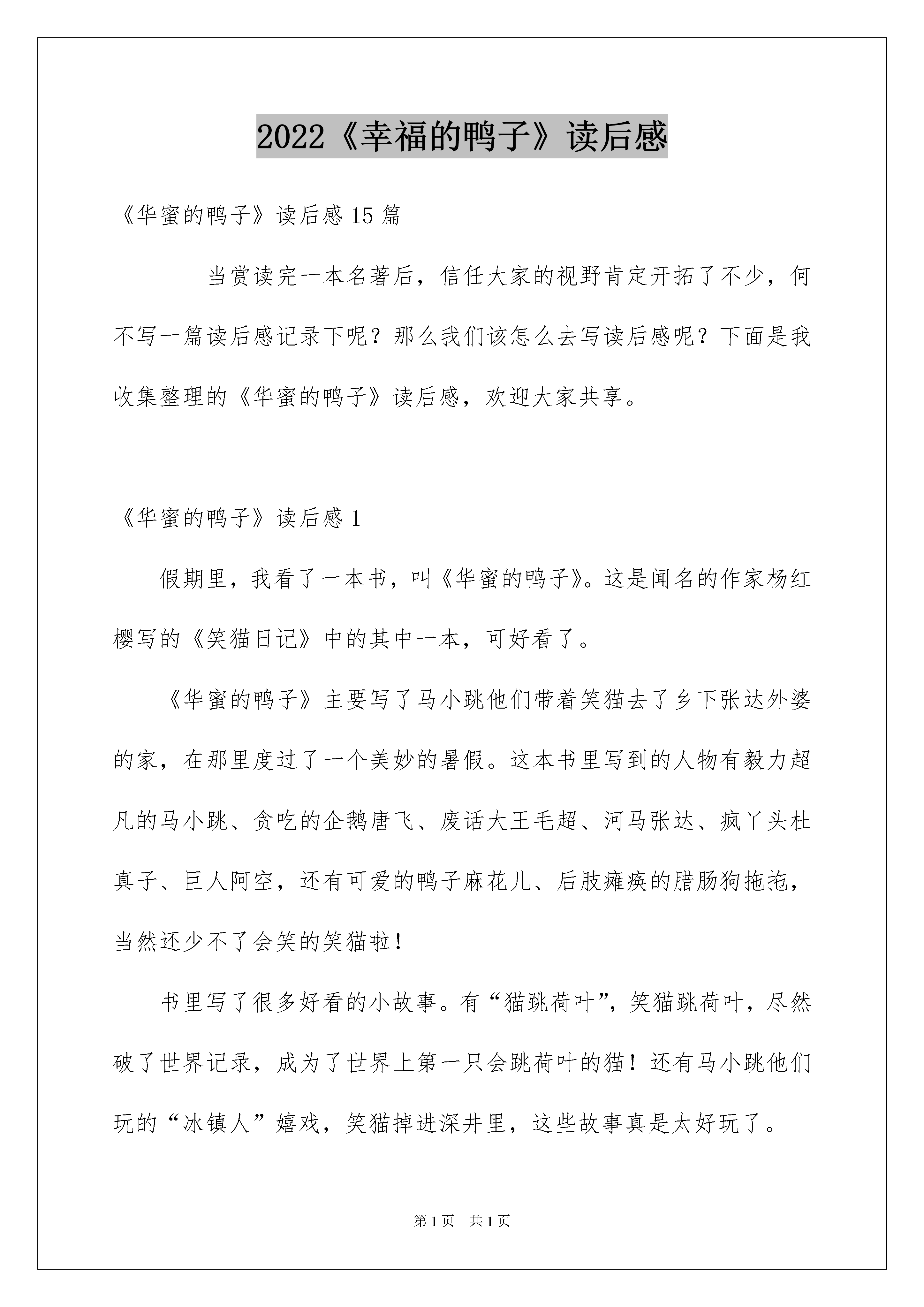 2022《幸福的鸭子》读后感

《华蜜的鸭子》读后感 15 篇

当赏读完一本名著后，信任大家的视野肯定开拓了不少，何不写一篇读后感记录下呢？那么我们该怎么去写读后感呢？下面是我收集整理的《华蜜的鸭子》读后感，欢迎大家共享。

《华蜜的鸭子》读后感 1

假期里，我看了一本书，叫《华蜜的鸭子》。这是闻名的作家杨红樱写的《笑猫日记》中的其中一本，可好看了。

《华蜜的鸭子》主要写了马小跳他们带着笑猫去了乡下张达外婆的家，在那里度过了一个美妙的暑假。这本书里写到的人物有毅力超凡的马小跳、贪吃的企鹅唐飞、废话大王毛超、河马张达、疯丫头杜真子、巨人阿空，还有可爱的鸭子麻花儿、后肢瘫痪的腊肠狗拖拖，当然还少不了会笑的笑猫啦！

书里写了很多好看的小故事。有“猫跳荷叶”，笑猫跳荷叶，尽然破了世界记录，成为了世界上第一只会跳荷叶的猫！还有马小跳他们玩的“冰镇人”嬉戏，笑猫掉进深井里，这些故事真是太好玩了。

第 1 页　共 1 页